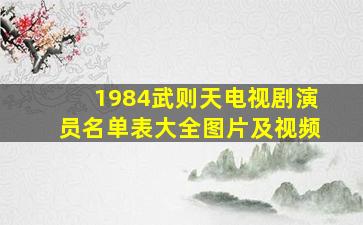 1984武则天电视剧演员名单表大全图片及视频